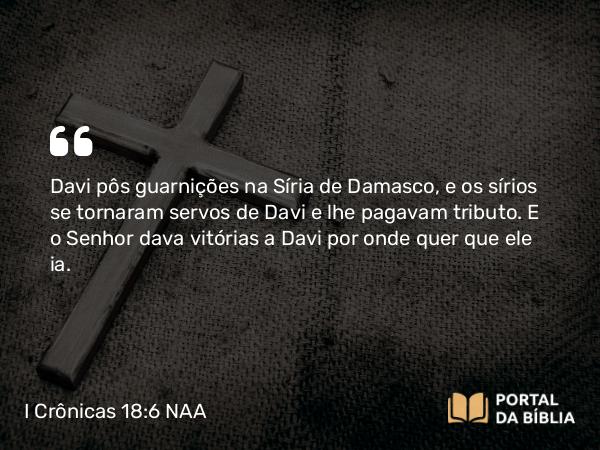 Davi pôs guarnições na Síria de Damasco, e os sírios se tornaram servos de Davi e lhe pagavam tributo. E o Senhor dava vitórias a Davi por onde quer que ele ia.

I Crônicas 18:6 NAA

PORTAL
DA BÍBLIA